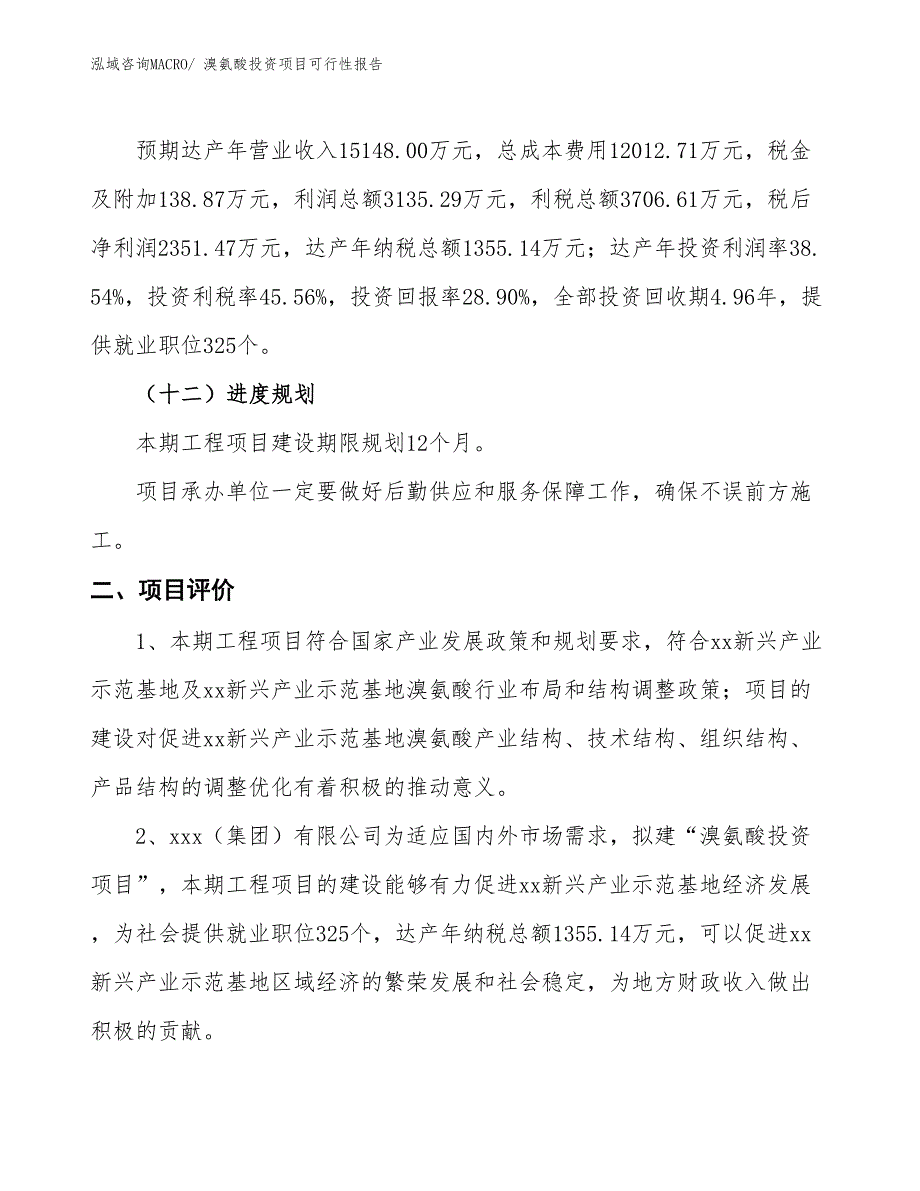 泓域咨询MACRO/ 溴氨酸投资项目可行性报告

预期达产年营业收入15148.00万元，总成本费用12012.71万元，税金及附加138.87万元，利润总额3135.29万元，利税总额3706.61万元，税后净利润2351.47万元，达产年纳税总额1355.14万元；达产年投资利润率38.54%，投资利税率45.56%，投资回报率28.90%，全部投资回收期4.96年，提供就业职位325个。

（十二）进度规划

本期工程项目建设期限规划12个月。

项目承办单位一定要做好后勤供应和服务保障工作，确保不误前方施工。

二、项目评价

1、本期工程项目符合国家产业发展政策和规划要求，符合xx新兴产业示范基地及xx新兴产业示范基地溴氨酸行业布局和结构调整政策；项目的建设对促进xx新兴产业示范基地溴氨酸产业结构、技术结构、组织结构、产品结构的调整优化有着积极的推动意义。

2、xxx（集团）有限公司为适应国内外市场需求，拟建“溴氨酸投资项目”，本期工程项目的建设能够有力促进xx新兴产业示范基地经济发展，为社会提供就业职位325个，达产年纳税总额1355.14万元，可以促进xx新兴产业示范基地区域经济的繁荣发展和社会稳定，为地方财政收入做出积极的贡献。